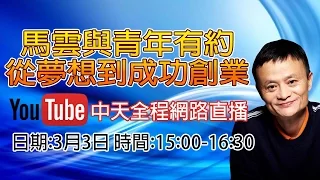 馬雲與青年有約
從夢想到成功創業

YouTube 中天全程網路直播

日期:3月3日 時間:15:00-16:30